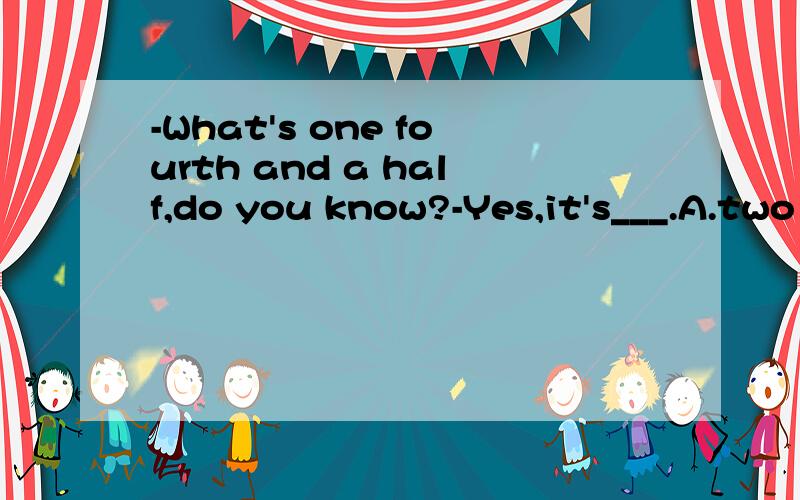 -What's one fourth and a half,do you know?-Yes,it's___.A.two